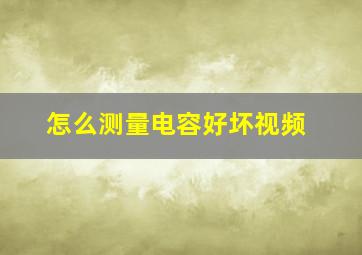 怎么测量电容好坏视频